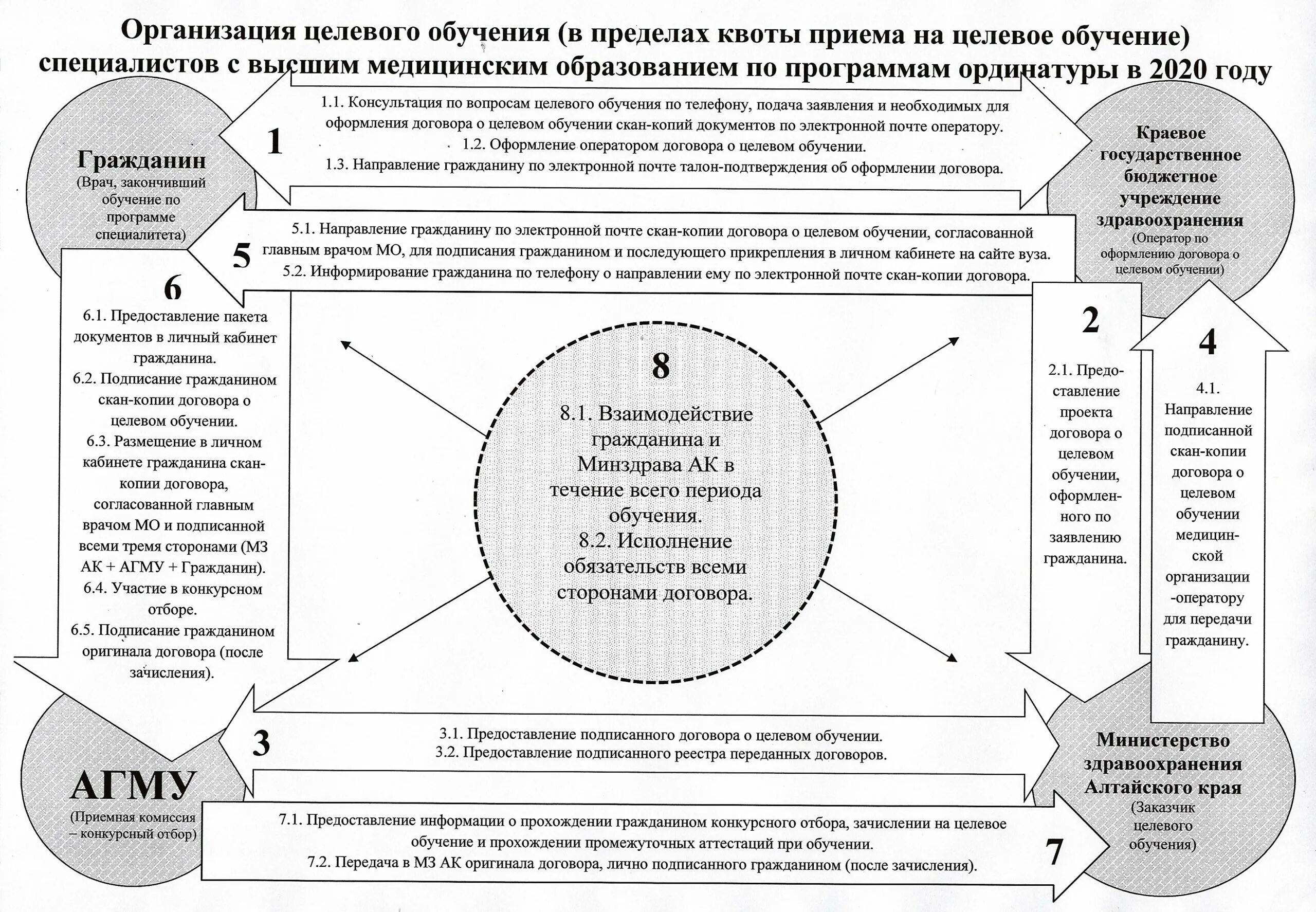 Организация целевого обучения (в пределах квоты приема на целевое обучение) специалистов с высшим медицинским образованием по программам ординатуры в 2020 году

Гражданин
(Врач, закончивший обучение по программе специалитета)

1

1.1. Консультация по вопросам целевого обучения по телефону, подача заявления и необходимых для оформления договора о целевом обучении скан-копий документов по электронной почте оператору.
1.2. Оформление оператором договора о целевом обучении.
1.3. Направление гражданину по электронной почте талон-подтверждения об оформлении договора.

Краевое государственное бюджетное учреждение здравоохранения
(Оператор по оформлению договора о целевом обучении)

5

5.1. Направление гражданину по электронной почте скан-копии договора о целевом обучении, согласованной главным врачом МО, для подписания гражданином и последующего прикрепления в личном кабинете на сайте вуза.
5.2. Информирование гражданина по телефону о направлении ему по электронной почте скан-копии договора.

6

6.1. Предоставление пакета документов в личный кабинет гражданина.
6.2. Подписание гражданином скан-копии договора о целевом обучении.
6.3. Размещение в личном кабинете гражданина скан-копии договора, согласованной главным врачом МО и подписанной всеми тремя сторонами (МЗ АК + АГМУ + Гражданин).
6.4. Участие в конкурсном отборе.
6.5. Подписание гражданином оригинала договора (после зачисления).

8

8.1. Взаимодействие гражданина и Минздрава АК в течение всего периода обучения.
8.2. Исполнение обязательств всеми сторонами договора.

2

2.1. Предоставление проекта договора о целевом обучении, оформленного по заявлению гражданина.

4

4.1. Направление подписанной скан-копии договора о целевом обучении медицинской организации -оператору для передачи гражданину.

3

3.1. Предоставление подписанного договора о целевом обучении.
3.2. Предоставление подписанного реестра переданных договоров.

АГМУ
(Приемная комиссия – конкурсный отбор)

Министерство здравоохранения Алтайского края
(Заказчик целевого обучения)

7.1. Предоставление информации о прохождении гражданином конкурсного отбора, зачислении на целевое обучение и прохождении промежуточных аттестаций при обучении.
7.2. Передача в МЗ АК оригинала договора, лично подписанного гражданином (после зачисления).

7